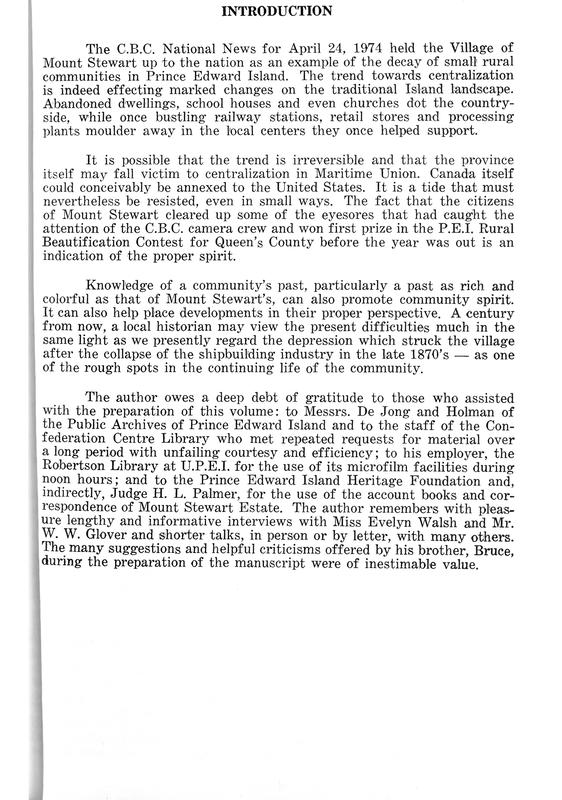 INTRODUCTION

The C.B.C. National News for April 24, 1974 held the Village of Mount Stewart up to the nation as an example of the decay of small rural communities in Prince Edward Island. The trend towards centralization is indeed effecting marked changes on the traditional Island landscape. Abandoned dwellings, school houses and even churches dot the countryside, while once bustling railway stations, retail stores and processing plants moulder away in the local centers they once helped support.

It is possible that the trend is irreversible and that the province itself may fall victim to centralization in Maritime Union. Canada itself could conceivably be annexed to the United States. It is a tide that must nevertheless be resisted, even in small ways. The fact that the citizens of Mount Stewart cleared up some of the eyesores that had caught the attention of the C.B.C. camera crew and won first prize in the P.E.I. Rural Beautification Contest for Queen's County before the year was out is an indication of the proper spirit.

Knowledge of a community's past, particularly a past as rich and colorful as that of Mount Stewart's, can also promote community spirit. It can also help place developments in their proper perspective. A century from now, a local historian may view the present difficulties much in the same light as we presently regard the depression which struck the village after the collapse of the shipbuilding industry in the late 1870's — as one of the rough spots in the continuing life of the community.

The author owes a deep debt of gratitude to those who assisted with the preparation of this volume: to Messrs. De Jong and Holman of the Public Archives of Prince Edward Island and to the staff of the Confederation Centre Library who met repeated requests for material over a long period with unfailing courtesy and efficiency; to his employer, the Robertson Library at U.P.E.I. for the use of its microfilm facilities during noon hours; and to the Prince Edward Island Heritage Foundation and, indirectly, Judge H. L. Palmer, for the use of the account books and correspondence of Mount Stewart Estate. The author remembers with pleasure lengthy and informative interviews with Miss Evelyn Walsh and Mr. W. W. Glover and shorter talks, in person or by letter, with many others. The many suggestions and helpful criticisms offered by his brother, Bruce, during the preparation of the manuscript were of inestimable value.